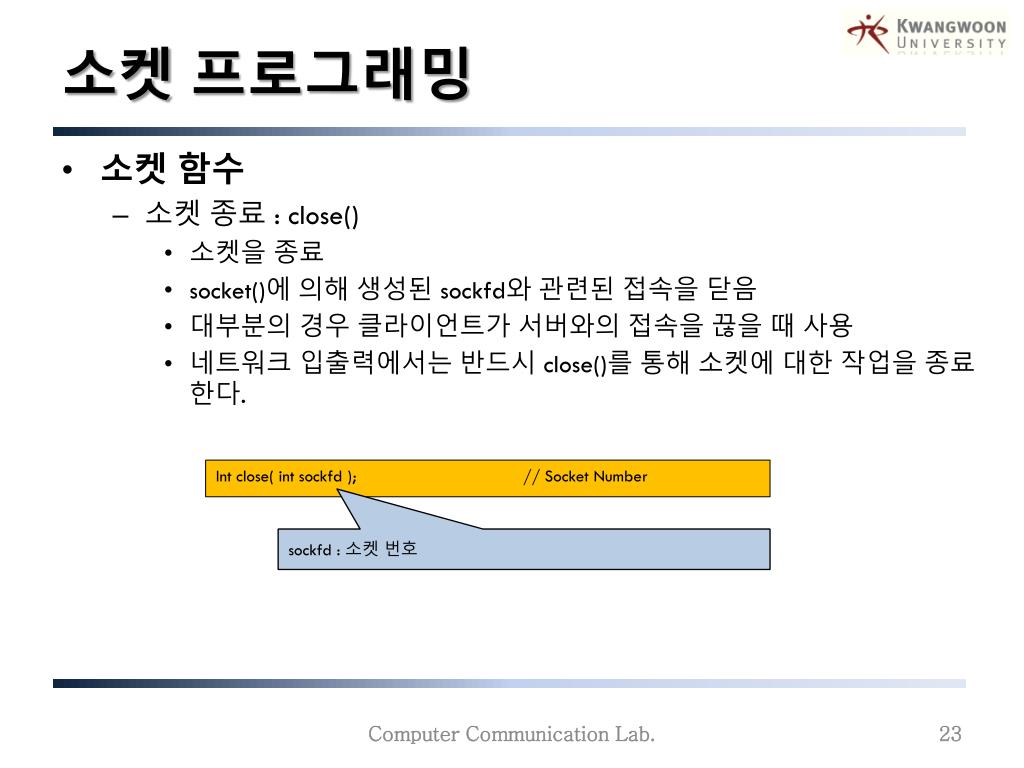 KWANGWOON UNIVERSITY

소켓 프로그래밍

• 소켓 함수
– 소켓 종료 : close()
• 소켓을 종료
• socket()에 의해 생성된 sockfd와 관련된 접속을 닫음
• 대부분의 경우 클라이언트가 서버와의 접속을 끊을 때 사용
• 네트워크 입출력에서는 반드시 close()를 통해 소켓에 대한 작업을 종료한다.

Int close( int sockfd ); // Socket Number

sockfd : 소켓 번호

Computer Communication Lab.

23